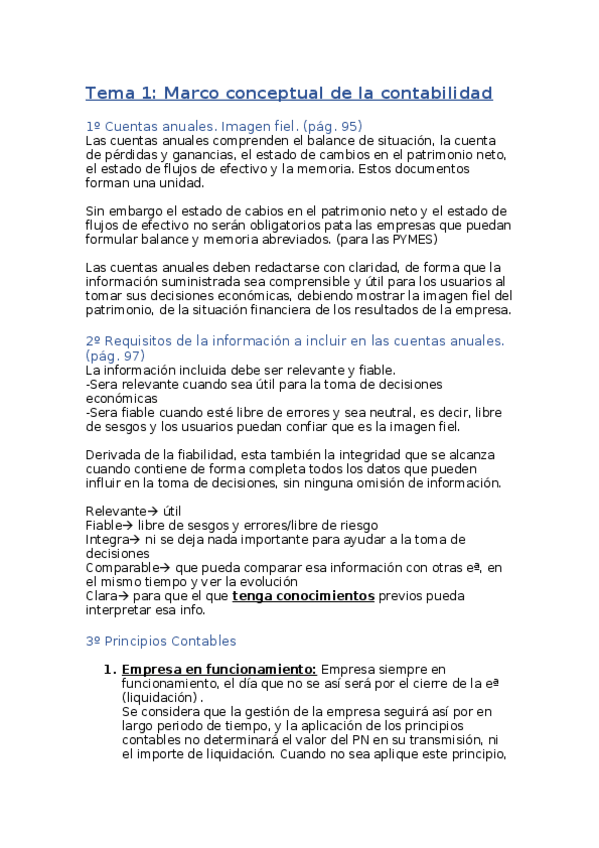 Tema 1: Marco conceptual de la contabilidad

1º Cuentas anuales. Imagen fiel. (pág. 95)
Las cuentas anuales comprenden el balance de situación, la cuenta de pérdidas y ganancias, el estado de cambios en el patrimonio neto, el estado de flujos de efectivo y la memoria. Estos documentos forman una unidad.

Sin embargo el estado de cabios en el patrimonio neto y el estado de flujos de efectivo no serán obligatorios pata las empresas que puedan formular balance y memoria abreviados. (para las PYMES)

Las cuentas anuales deben redactarse con claridad, de forma que la información suministrada sea comprensible y útil para los usuarios al tomar sus decisiones económicas, debiendo mostrar la imagen fiel del patrimonio, de la situación financiera de los resultados de la empresa.

2º Requisitos de la información a incluir en las cuentas anuales. (pág. 97)
La información incluida debe ser relevante y fiable.
-Sera relevante cuando sea útil para la toma de decisiones económicas
-Sera fiable cuando esté libre de errores y sea neutral, es decir, libre de sesgos y los usuarios puedan confiar que es la imagen fiel.

Derivada de la fiabilidad, esta también la integridad que se alcanza cuando contiene de forma completa todos los datos que pueden influir en la toma de decisiones, sin ninguna omisión de información.

Relevante→ útil
Fiable→ libre de sesgos y errores/libre de riesgo
Integra→ ni se deja nada importante para ayudar a la toma de decisiones
Comparable→ que pueda comparar esa información con otras eª, en el mismo tiempo y ver la evolución
Clara→ para que el que tenga conocimientos previos pueda interpretar esa info.

3º Principios Contables

1. Empresa en funcionamiento: Empresa siempre en funcionamiento, el día que no se así será por el cierre de la eª (liquidación).
Se considera que la gestión de la empresa seguirá así por en largo periodo de tiempo, y la aplicación de los principios contables no determinará el valor del PN en su transmisión, ni el importe de liquidación. Cuando no sea aplique este principio,